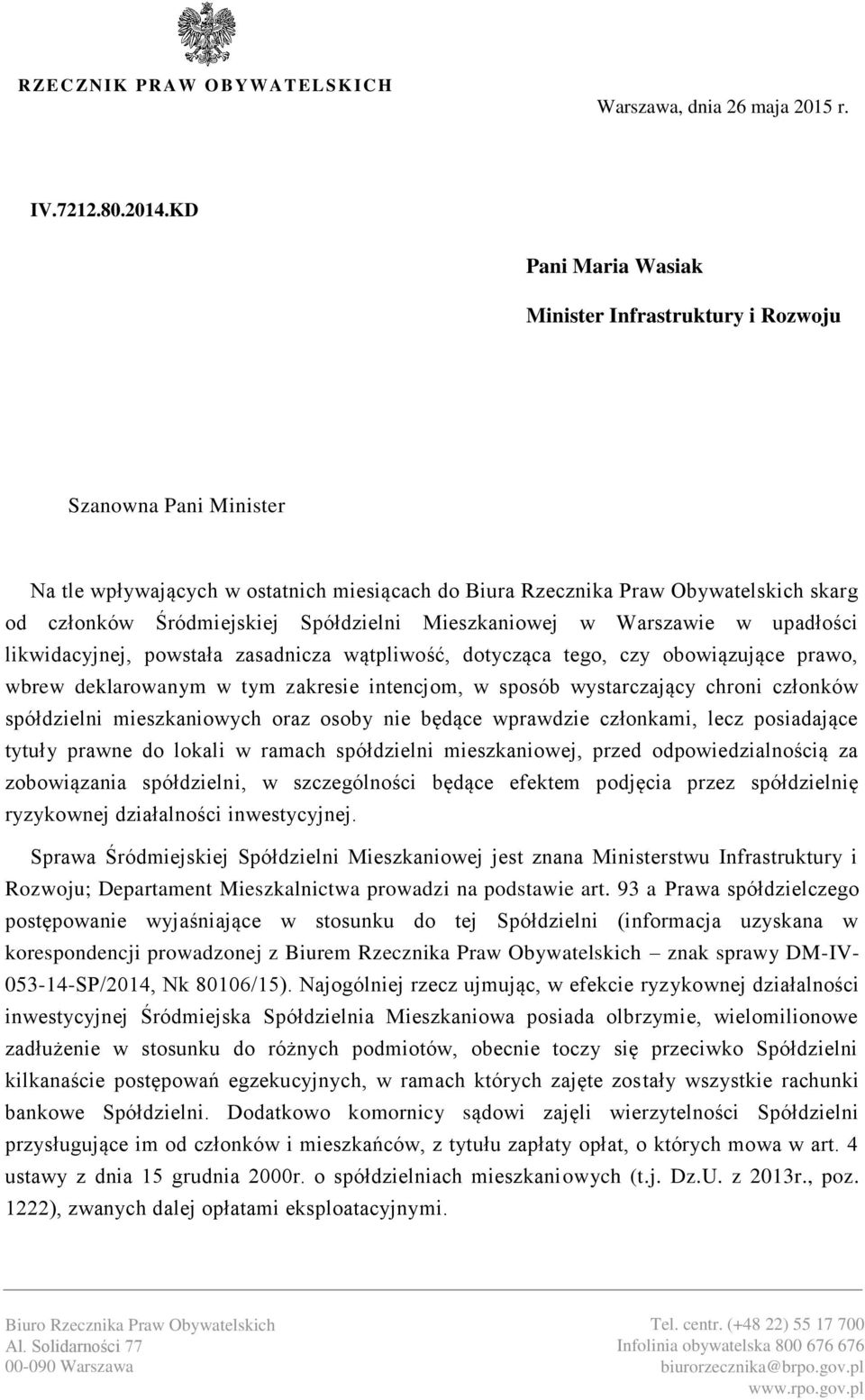 RZECZNIK PRAW OBYWATELSKICH

Warszawa, dnia 26 maja 2015 r.

IV.7212.80.2014.KD

Pani Maria Wasiak

Minister Infrastruktury i Rozwoju

Szanowna Pani Minister

Na tle wpływających w ostatnich miesiącach do Biura Rzecznika Praw Obywatelskich skarg od członków Śródmiejskiej Spółdzielni Mieszkaniowej w Warszawie w upadłości likwidacyjnej, powstała zasadnicza wątpliwość, dotycząca tego, czy obowiązujące prawo, wbrew deklarowanym w tym zakresie intencjom, w sposób wystarczający chroni członków spółdzielni mieszkaniowych oraz osoby nie będące wprawdzie członkami, lecz posiadające tytuły prawne do lokali w ramach spółdzielni mieszkaniowej, przed odpowiedzialnością za zobowiązania spółdzielni, w szczególności będące efektem podjęcia przez spółdzielnię ryzykownej działalności inwestycyjnej.

Sprawa Śródmiejskiej Spółdzielni Mieszkaniowej jest znana Ministerstwu Infrastruktury i Rozwoju; Departament Mieszkalnictwa prowadzi na podstawie art. 93 a Prawa spółdzielczego postępowanie wyjaśniające w stosunku do tej Spółdzielni (informacja uzyskana w korespondencji prowadzonej z Biurem Rzecznika Praw Obywatelskich – znak sprawy DM-IV-053-14-SP/2014, Nk 80106/15). Najogólniej rzecz ujmując, w efekcie ryzykownej działalności inwestycyjnej Śródmiejska Spółdzielnia Mieszkaniowa posiada olbrzymie, wielomilionowe zadłużenie w stosunku do różnych podmiotów, obecnie toczy się przeciwko Spółdzielni kilkanaście postępowań egzekucyjnych, w ramach których zajęte zostały wszystkie rachunki bankowe Spółdzielni. Dodatkowo komornicy sądowi zajęli wierzytelności Spółdzielni przysługujące im od członków i mieszkańców, z tytułu zapłaty opłat, o których mowa w art. 4 ustawy z dnia 15 grudnia 2000r. o spółdzielniach mieszkaniowych (t.j. Dz.U. z 2013r., poz. 1222), zwanych dalej opłatami eksploatacyjnymi.

Biuro Rzecznika Praw Obywatelskich
Al. Solidarności 77
00-090 Warszawa

Tel. centr. (+48 22) 55 17 700
Infolinia obywatelska 800 676 676
biurorzecznika@brpo.gov.pl
www.rpo.gov.pl